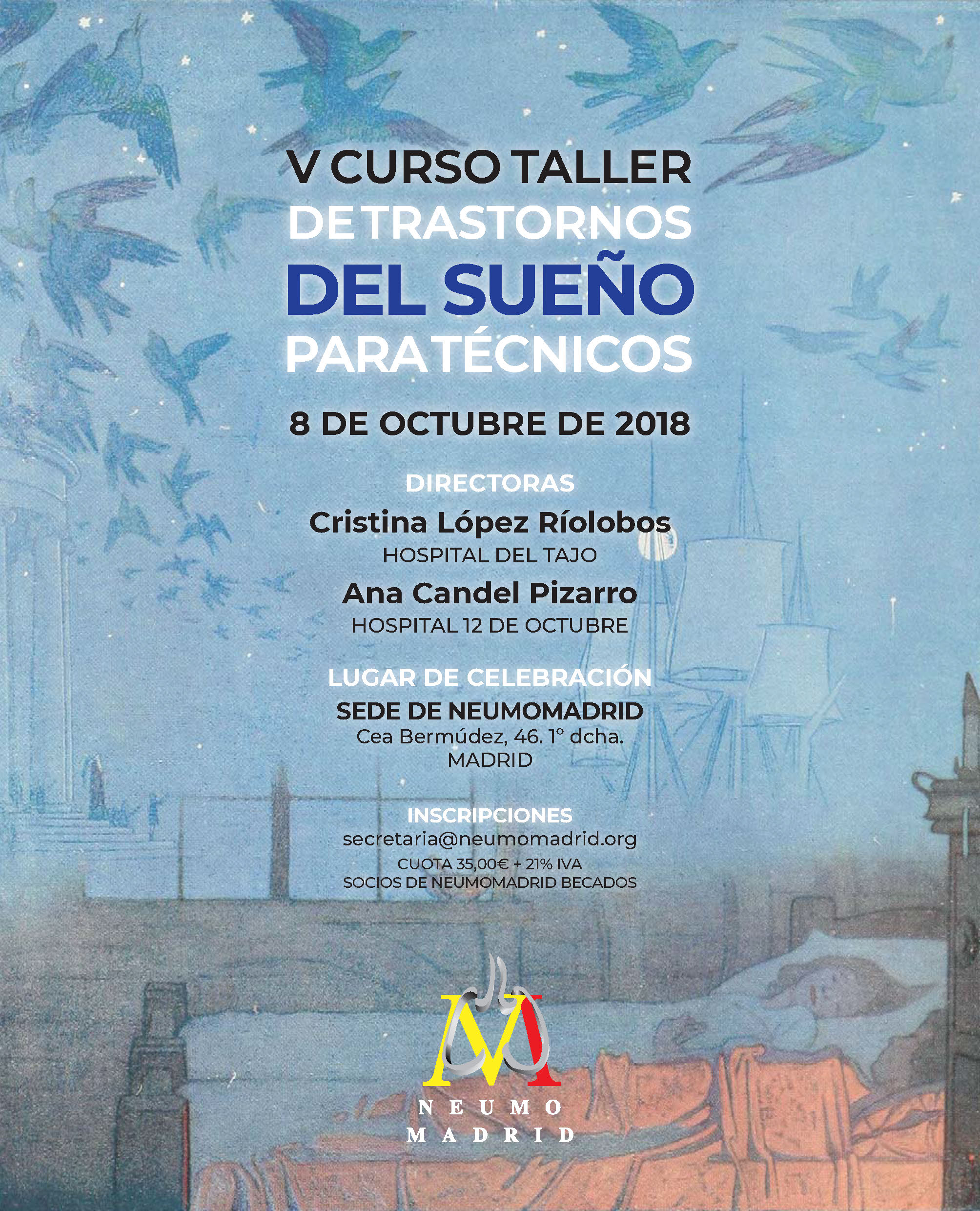 V CURSO TALLER
DE TRASTORNOS
DEL SUEÑO
PARA TÉCNICOS

8 DE OCTUBRE DE 2018

DIRECTORAS
Cristina López Ríolobos
HOSPITAL DEL TAJO
Ana Candel Pizarro
HOSPITAL 12 DE OCTUBRE

LUGAR DE CELEBRACIÓN
SEDE DE NEUMOMADRID
Cea Bermúdez, 46. 1° dcha.
MADRID

INSCRIPCIONES
secretaria@neumomadrid.org
CUOTA 35,00€ + 21% IVA
SOCIOS DE NEUMOMADRID BECADOS

NEUMO
MADRID